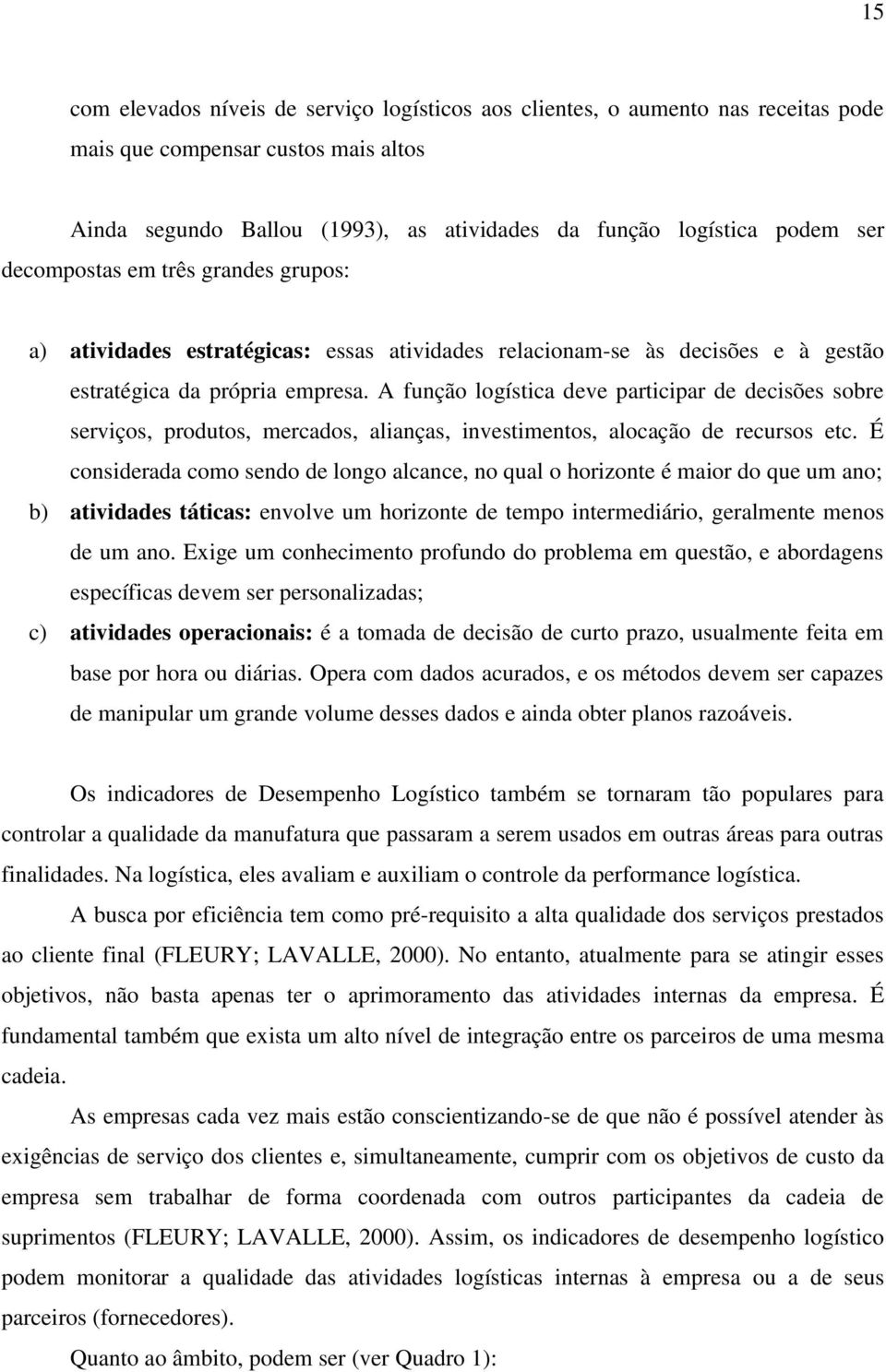 15

com elevados níveis de serviço logísticos aos clientes, o aumento nas receitas pode mais que compensar custos mais altos

Ainda segundo Ballou (1993), as atividades da função logística podem ser decompostas em três grandes grupos:

a) atividades estratégicas: essas atividades relacionam-se às decisões e à gestão estratégica da própria empresa. A função logística deve participar de decisões sobre serviços, produtos, mercados, alianças, investimentos, alocação de recursos etc. É considerada como sendo de longo alcance, no qual o horizonte é maior do que um ano;

b) atividades táticas: envolve um horizonte de tempo intermediário, geralmente menos de um ano. Exige um conhecimento profundo do problema em questão, e abordagens específicas devem ser personalizadas;

c) atividades operacionais: é a tomada de decisão de curto prazo, usualmente feita em base por hora ou diárias. Opera com dados acurados, e os métodos devem ser capazes de manipular um grande volume desses dados e ainda obter planos razoáveis.

Os indicadores de Desempenho Logístico também se tornaram tão populares para controlar a qualidade da manufatura que passaram a serem usados em outras áreas para outras finalidades. Na logística, eles avaliam e auxiliam o controle da performance logística.

A busca por eficiência tem como pré-requisito a alta qualidade dos serviços prestados ao cliente final (FLEURY; LAVALLE, 2000). No entanto, atualmente para se atingir esses objetivos, não basta apenas ter o aprimoramento das atividades internas da empresa. É fundamental também que exista um alto nível de integração entre os parceiros de uma mesma cadeia.

As empresas cada vez mais estão conscientizando-se de que não é possível atender às exigências de serviço dos clientes e, simultaneamente, cumprir com os objetivos de custo da empresa sem trabalhar de forma coordenada com outros participantes da cadeia de suprimentos (FLEURY; LAVALLE, 2000). Assim, os indicadores de desempenho logístico podem monitorar a qualidade das atividades logísticas internas à empresa ou a de seus parceiros (fornecedores).

Quanto ao âmbito, podem ser (ver Quadro 1):